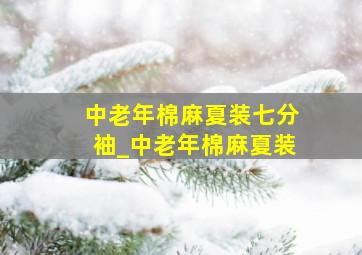 中老年棉麻夏装七分袖_中老年棉麻夏装